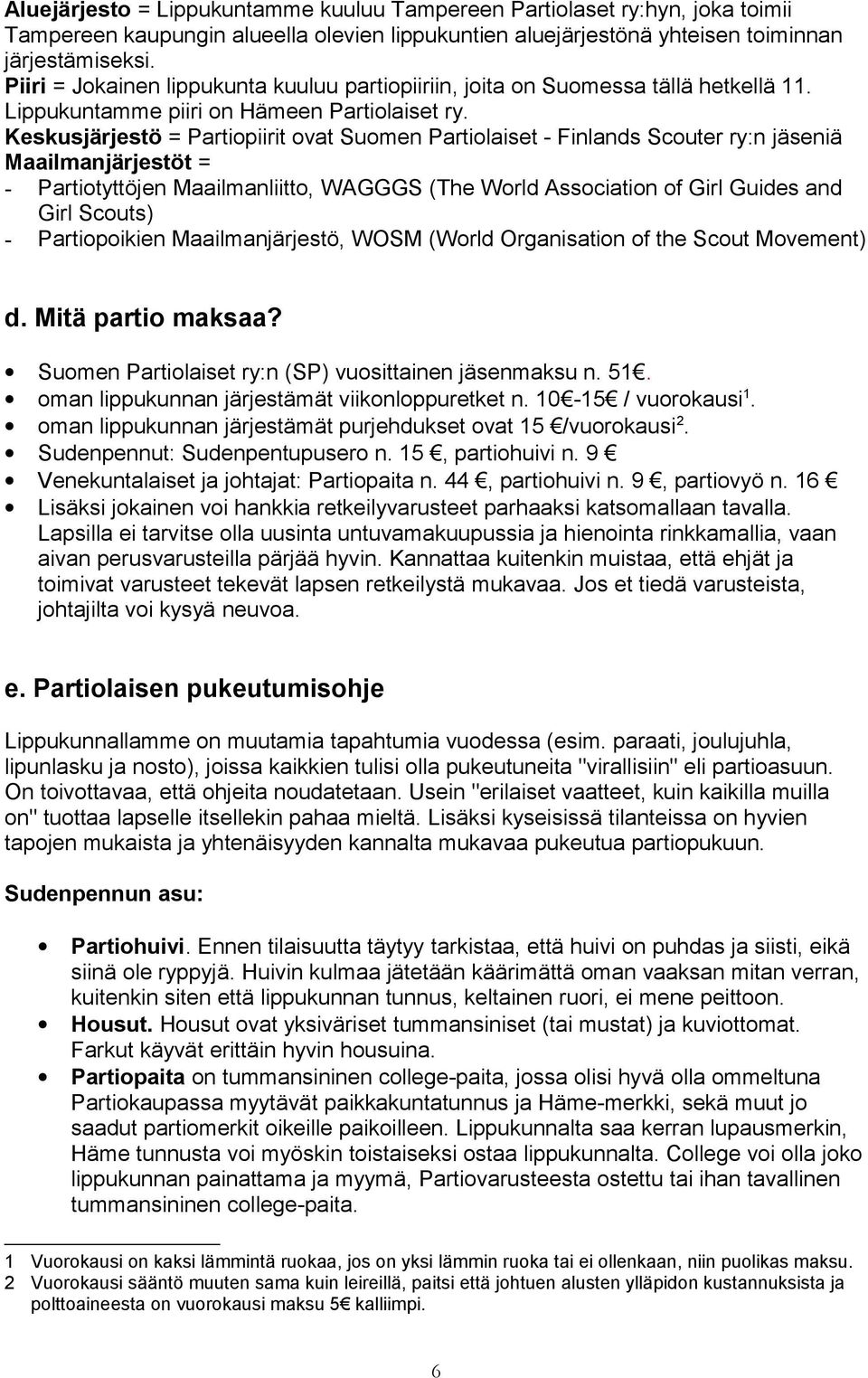 Aluejärjesto = Lippukuntamme kuuluu Tampereen Partiolaset ry:hyn, joka toimii Tampereen kaupungin alueella olevien lippukuntien aluejärjestönä yhteisen toiminnan järjestämiseksi.
Piiri = Jokainen lippukunta kuuluu partiopiiriin, joita on Suomessa tällä hetkellä 11. Lippukuntamme piiri on Hämeen Partiolaiset ry.
Keskusjärjestö = Partiopiirit ovat Suomen Partiolaiset - Finlands Scouter ry:n jäseniä
Maailmanjärjestöt =
- Partiotyttöjen Maailmanliitto, WAGGGS (The World Association of Girl Guides and Girl Scouts)
- Partiopoikien Maailmanjärjestö, WOSM (World Organisation of the Scout Movement)

d. Mitä partio maksaa?

• Suomen Partiolaiset ry:n (SP) vuosittainen jäsenmaksu n. 51€.
• oman lippukunnan järjestämät viikonloppuretket n. 10€-15€ / vuorokausi$^1$.
• oman lippukunnan järjestämät purjehdukset ovat 15 €/vuorokausi$^2$.
• Sudenpennut: Sudenpentupusero n. 15 €, partiohuivi n. 9 €
• Venekuntalaiset ja johtajat: Partiopaita n. 44 €, partiohuivi n. 9 €, partiovyö n. 16 €
• Lisäksi jokainen voi hankkia retkeilyvarusteet parhaaksi katsomallaan tavalla. Lapsilla ei tarvitse olla uusinta untuvamakuupussia ja hienointa rinkkamallia, vaan aivan perusvarusteilla pärjää hyvin. Kannattaa kuitenkin muistaa, että ehjät ja toimivat varusteet tekevät lapsen retkeilystä mukavaa. Jos et tiedä varusteista, johtajilta voi kysyä neuvoa.

e. Partiolaisen pukeutumisohje

Lippukunnallamme on muutamia tapahtumia vuodessa (esim. paraati, joulujuhla, lipunlasku ja nosto), joissa kaikkien tulisi olla pukeutuneita "virallisiin" eli partioasuun. On toivottavaa, että ohjeita noudatetaan. Usein "erilaiset vaatteet, kuin kaikilla muilla on" tuottaa lapselle itsellekin pahaa mieltä. Lisäksi kyseisissä tilanteissa on hyvien tapojen mukaista ja yhtenäisyyden kannalta mukavaa pukeutua partiopukuun.

Sudenpennun asu:

• Partiohuivi. Ennen tilaisuutta täytyy tarkistaa, että huivi on puhdas ja siisti, eikä siinä ole ryppyjä. Huivin kulmaa jätetään käärimättä oman vaaksan mitan verran, kuitenkin siten että lippukunnan tunnus, keltainen ruori, ei mene peittoon.
• Housut. Housut ovat yksiväriset tummansiniset (tai mustat) ja kuviottomat. Farkut käyvät erittäin hyvin housuina.
• Partiopaita on tummansininen college-paita, jossa olisi hyvä olla ommeltuna Partiokaupassa myytävät paikkakuntatunnus ja Häme-merkki, sekä muut jo saadut partiomerkit oikeille paikoilleen. Lippukunnalta saa kerran lupausmerkin, Häme tunnusta voi myöskin toistaiseksi ostaa lippukunnalta. College voi olla joko lippukunnan painattama ja myymä, Partiovarusteesta ostettu tai ihan tavallinen tummansininen college-paita.

1 Vuorokausi on kaksi lämmintä ruokaa, jos on yksi lämmin ruoka tai ei ollenkaan, niin puolikas maksu.
2 Vuorokausi sääntö muuten sama kuin leireillä, paitsi että johtuen alusten ylläpidon kustannuksista ja polttoaineesta on vuorokausi maksu 5€ kalliimpi.

6